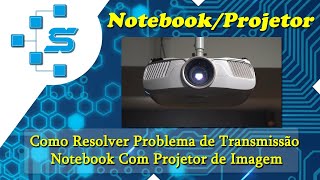 S

Notebook/Projetor

Como Resolver Problema de Transmissão
Notebook Com Projetor de Imagem